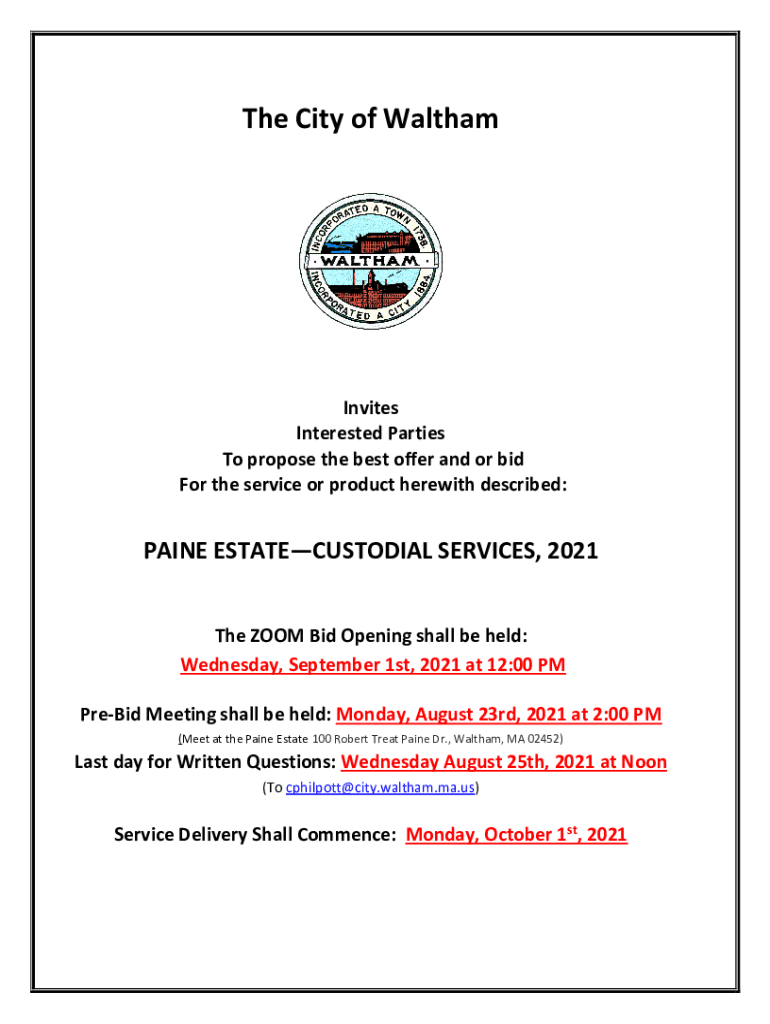 The City of Waltham

INCORPORATED A TOWN 1738
WALTHAM
INCORPORATED A CITY 1884

Invites
Interested Parties
To propose the best offer and or bid
For the service or product herewith described:

PAINE ESTATE—CUSTODIAL SERVICES, 2021

The ZOOM Bid Opening shall be held:
Wednesday, September 1st, 2021 at 12:00 PM

Pre-Bid Meeting shall be held: Monday, August 23rd, 2021 at 2:00 PM
(Meet at the Paine Estate 100 Robert Treat Paine Dr., Waltham, MA 02452)

Last day for Written Questions: Wednesday August 25th, 2021 at Noon
(To cphilpott@city.waltham.ma.us)

Service Delivery Shall Commence: Monday, October 1$^{st}$, 2021